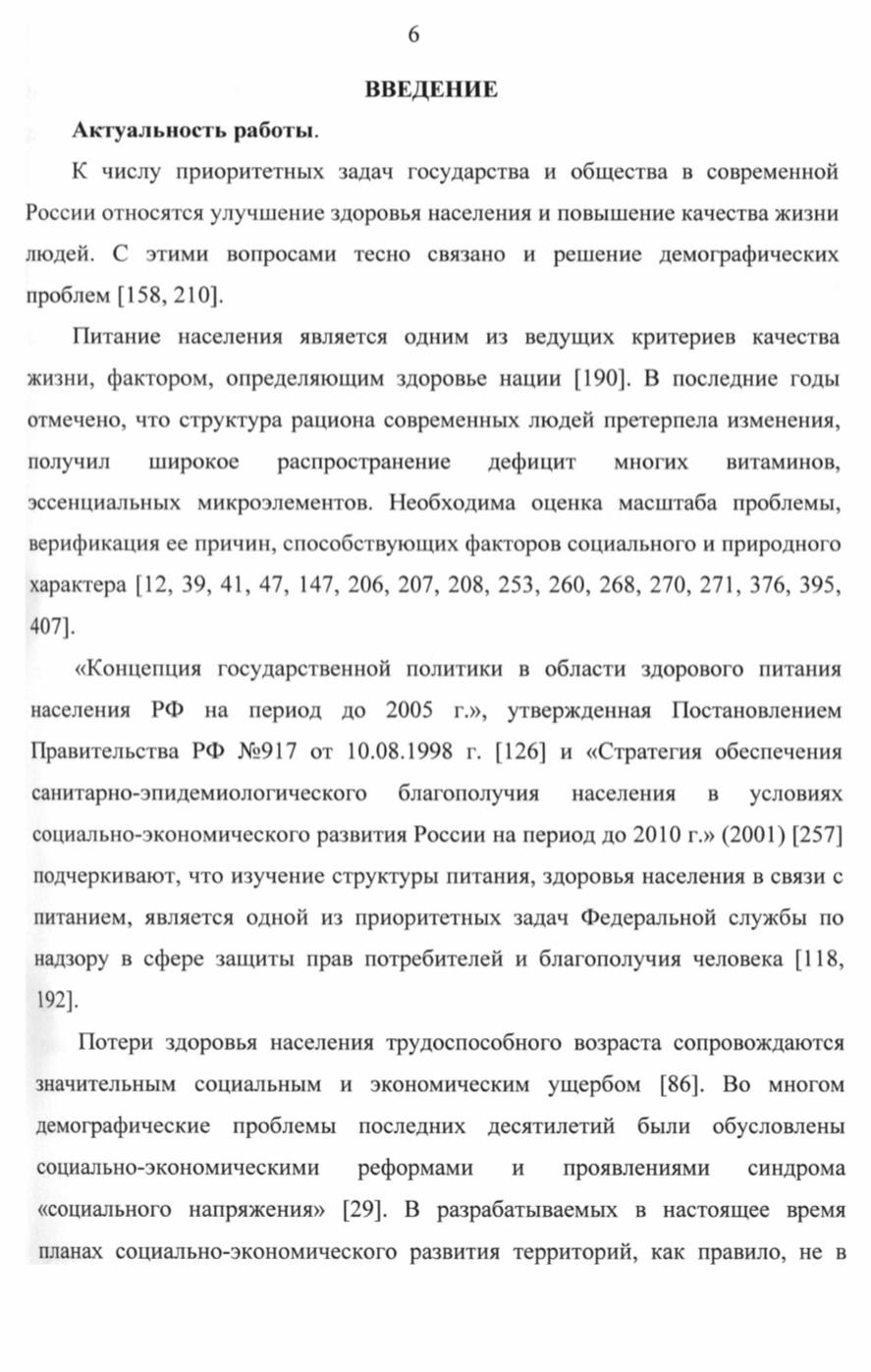 6

ВВЕДЕНИЕ

Актуальность работы.

К числу приоритетных задач государства и общества в современной России относятся улучшение здоровья населения и повышение качества жизни людей. С этими вопросами тесно связано и решение демографических проблем [158, 210].

Питание населения является одним из ведущих критериев качества жизни, фактором, определяющим здоровье нации [190]. В последние годы отмечено, что структура рациона современных людей претерпела изменения, получил широкое распространение дефицит многих витаминов, эссенциальных микроэлементов. Необходима оценка масштаба проблемы, верификация ее причин, способствующих факторов социального и природного характера [12, 39, 41, 47, 147, 206, 207, 208, 253, 260, 268, 270, 271, 376, 395, 407].

«Концепция государственной политики в области здорового питания населения РФ на период до 2005 г.», утвержденная Постановлением Правительства РФ №917 от 10.08.1998 г. [126] и «Стратегия обеспечения санитарно-эпидемиологического благополучия населения в условиях социально-экономического развития России на период до 2010 г.» (2001) [257] подчеркивают, что изучение структуры питания, здоровья населения в связи с питанием, является одной из приоритетных задач Федеральной службы по надзору в сфере защиты прав потребителей и благополучия человека [118, 192].

Потери здоровья населения трудоспособного возраста сопровождаются значительным социальным и экономическим ущербом [86]. Во многом демографические проблемы последних десятилетий были обусловлены социально-экономическими реформами и проявлениями синдрома «социального напряжения» [29]. В разрабатываемых в настоящее время планах социально-экономического развития территорий, как правило, не в